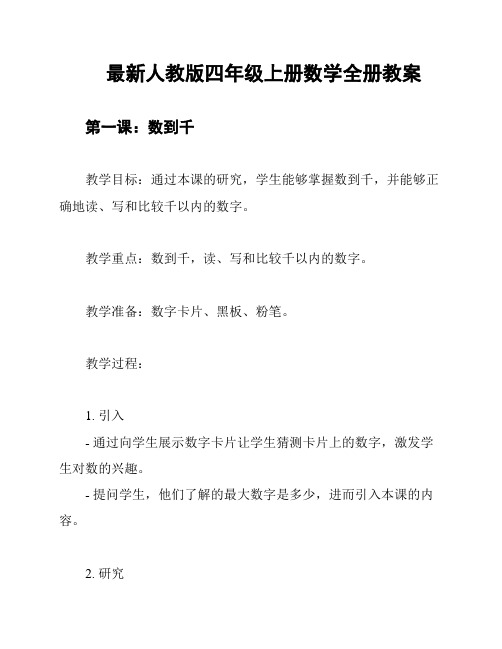 最新人教版四年级上册数学全册教案

第一课：数到千

教学目标：通过本课的研究，学生能够掌握数到千，并能够正确地读、写和比较千以内的数字。

教学重点：数到千，读、写和比较千以内的数字。

教学准备：数字卡片、黑板、粉笔。

教学过程：

1. 引入

- 通过向学生展示数字卡片让学生猜测卡片上的数字，激发学生对数的兴趣。

- 提问学生，他们了解的最大数字是多少，进而引入本课的内容。

2. 研究